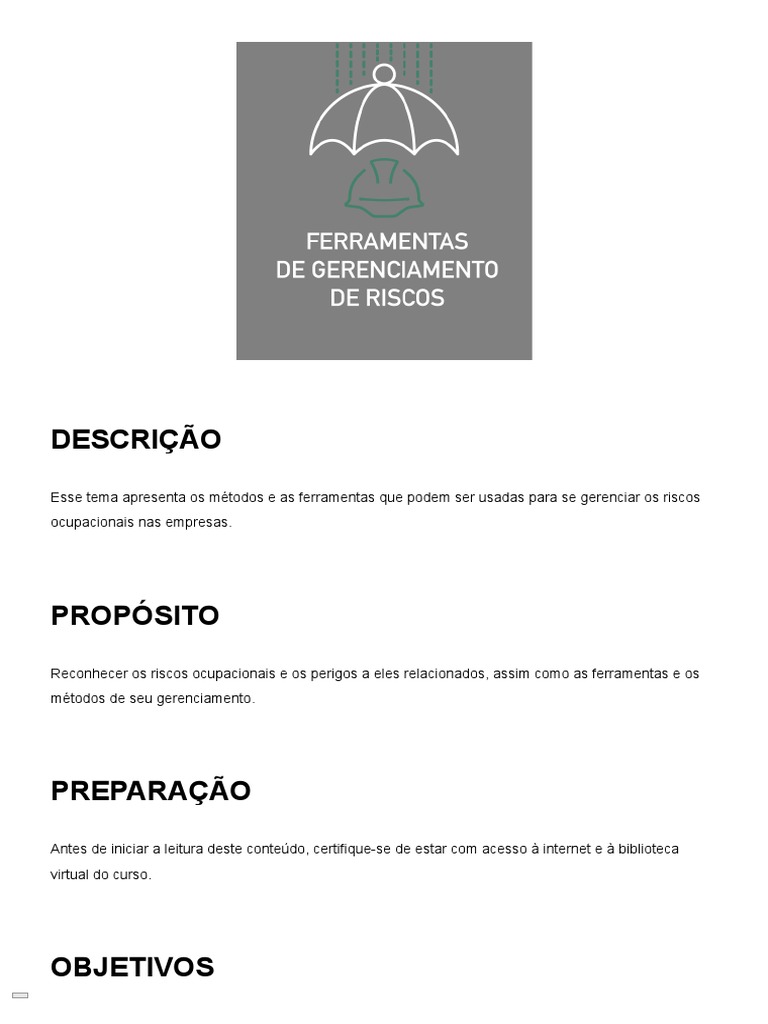 FERRAMENTAS DE GERENCIAMENTO DE RISCOS

DESCRIÇÃO

Esse tema apresenta os métodos e as ferramentas que podem ser usadas para se gerenciar os riscos ocupacionais nas empresas.

PROPÓSITO

Reconhecer os riscos ocupacionais e os perigos a eles relacionados, assim como as ferramentas e os métodos de seu gerenciamento.

PREPARAÇÃO

Antes de iniciar a leitura deste conteúdo, certifique-se de estar com acesso à internet e à biblioteca virtual do curso.

OBJETIVOS